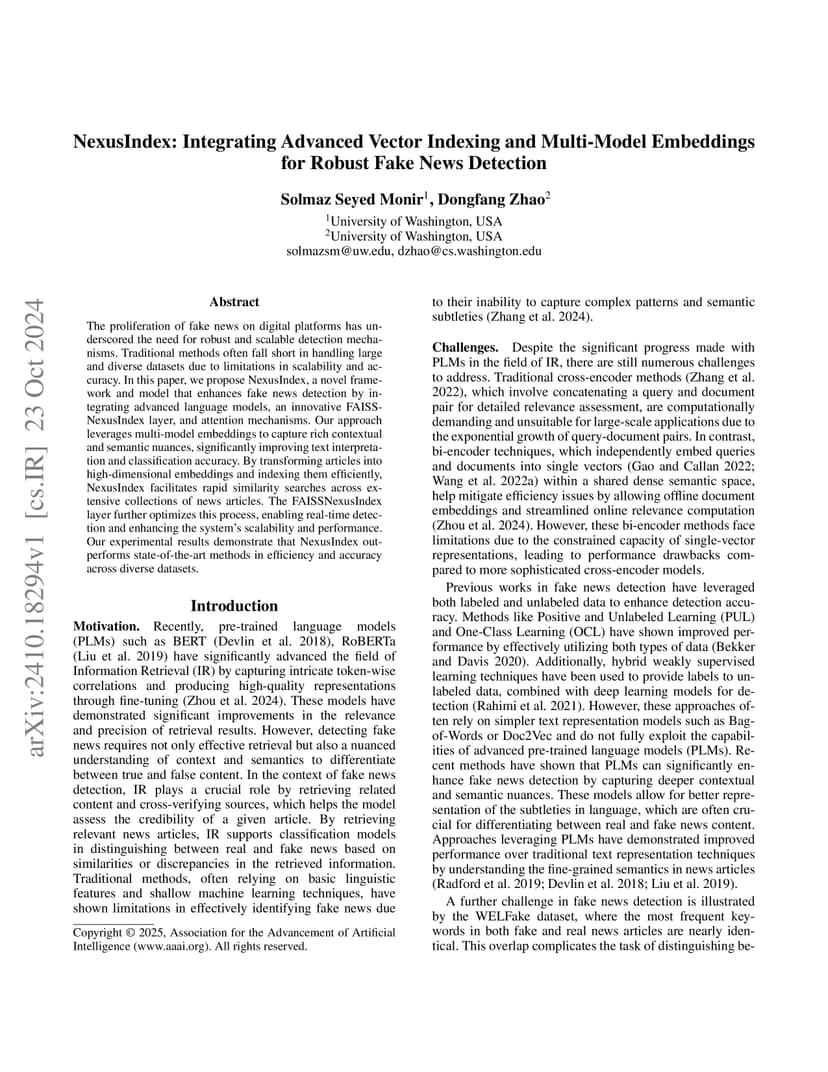 arXiv:2410.18294v1 [cs.IR] 23 Oct 2024

NexusIndex: Integrating Advanced Vector Indexing and Multi-Model Embeddings for Robust Fake News Detection

Solmaz Seyed Monir$^1$, Dongfang Zhao$^2$

$^1$University of Washington, USA
$^2$University of Washington, USA
solmazsm@uw.edu, dzhao@cs.washington.edu

Abstract

The proliferation of fake news on digital platforms has underscored the need for robust and scalable detection mechanisms. Traditional methods often fall short in handling large and diverse datasets due to limitations in scalability and accuracy. In this paper, we propose NexusIndex, a novel framework and model that enhances fake news detection by integrating advanced language models, an innovative FAISSNexusIndex layer, and attention mechanisms. Our approach leverages multi-model embeddings to capture rich contextual and semantic nuances, significantly improving text interpretation and classification accuracy. By transforming articles into high-dimensional embeddings and indexing them efficiently, NexusIndex facilitates rapid similarity searches across extensive collections of news articles. The FAISSNexusIndex layer further optimizes this process, enabling real-time detection and enhancing the system's scalability and performance. Our experimental results demonstrate that NexusIndex outperforms state-of-the-art methods in efficiency and accuracy across diverse datasets.

Introduction

Motivation. Recently, pre-trained language models (PLMs) such as BERT (Devlin et al. 2018), RoBERTa (Liu et al. 2019) have significantly advanced the field of Information Retrieval (IR) by capturing intricate token-wise correlations and producing high-quality representations through fine-tuning (Zhou et al. 2024). These models have demonstrated significant improvements in the relevance and precision of retrieval results. However, detecting fake news requires not only effective retrieval but also a nuanced understanding of context and semantics to differentiate between true and false content. In the context of fake news detection, IR plays a crucial role by retrieving related content and cross-verifying sources, which helps the model assess the credibility of a given article. By retrieving relevant news articles, IR supports classification models in distinguishing between real and fake news based on similarities or discrepancies in the retrieved information. Traditional methods, often relying on basic linguistic features and shallow machine learning techniques, have shown limitations in effectively identifying fake news due

Copyright © 2025, Association for the Advancement of Artificial Intelligence (www.aaai.org). All rights reserved.

to their inability to capture complex patterns and semantic subtleties (Zhang et al. 2024).

Challenges. Despite the significant progress made with PLMs in the field of IR, there are still numerous challenges to address. Traditional cross-encoder methods (Zhang et al. 2022), which involve concatenating a query and document pair for detailed relevance assessment, are computationally demanding and unsuitable for large-scale applications due to the exponential growth of query-document pairs. In contrast, bi-encoder techniques, which independently embed queries and documents into single vectors (Gao and Callan 2022; Wang et al. 2022a) within a shared dense semantic space, help mitigate efficiency issues by allowing offline document embeddings and streamlined online relevance computation (Zhou et al. 2024). However, these bi-encoder methods face limitations due to the constrained capacity of single-vector representations, leading to performance drawbacks compared to more sophisticated cross-encoder models.

Previous works in fake news detection have leveraged both labeled and unlabeled data to enhance detection accuracy. Methods like Positive and Unlabeled Learning (PUL) and One-Class Learning (OCL) have shown improved performance by effectively utilizing both types of data (Bekker and Davis 2020). Additionally, hybrid weakly supervised learning techniques have been used to provide labels to unlabeled data, combined with deep learning models for detection (Rahimi et al. 2021). However, these approaches often rely on simpler text representation models such as Bag-of-Words or Doc2Vec and do not fully exploit the capabilities of advanced pre-trained language models (PLMs). Recent methods have shown that PLMs can significantly enhance fake news detection by capturing deeper contextual and semantic nuances. These models allow for better representation of the subtleties in language, which are often crucial for differentiating between real and fake news content. Approaches leveraging PLMs have demonstrated improved performance over traditional text representation techniques by understanding the fine-grained semantics in news articles (Radford et al. 2019; Devlin et al. 2018; Liu et al. 2019).

A further challenge in fake news detection is illustrated by the WELFake dataset, where the most frequent keywords in both fake and real news articles are nearly identical. This overlap complicates the task of distinguishing be-